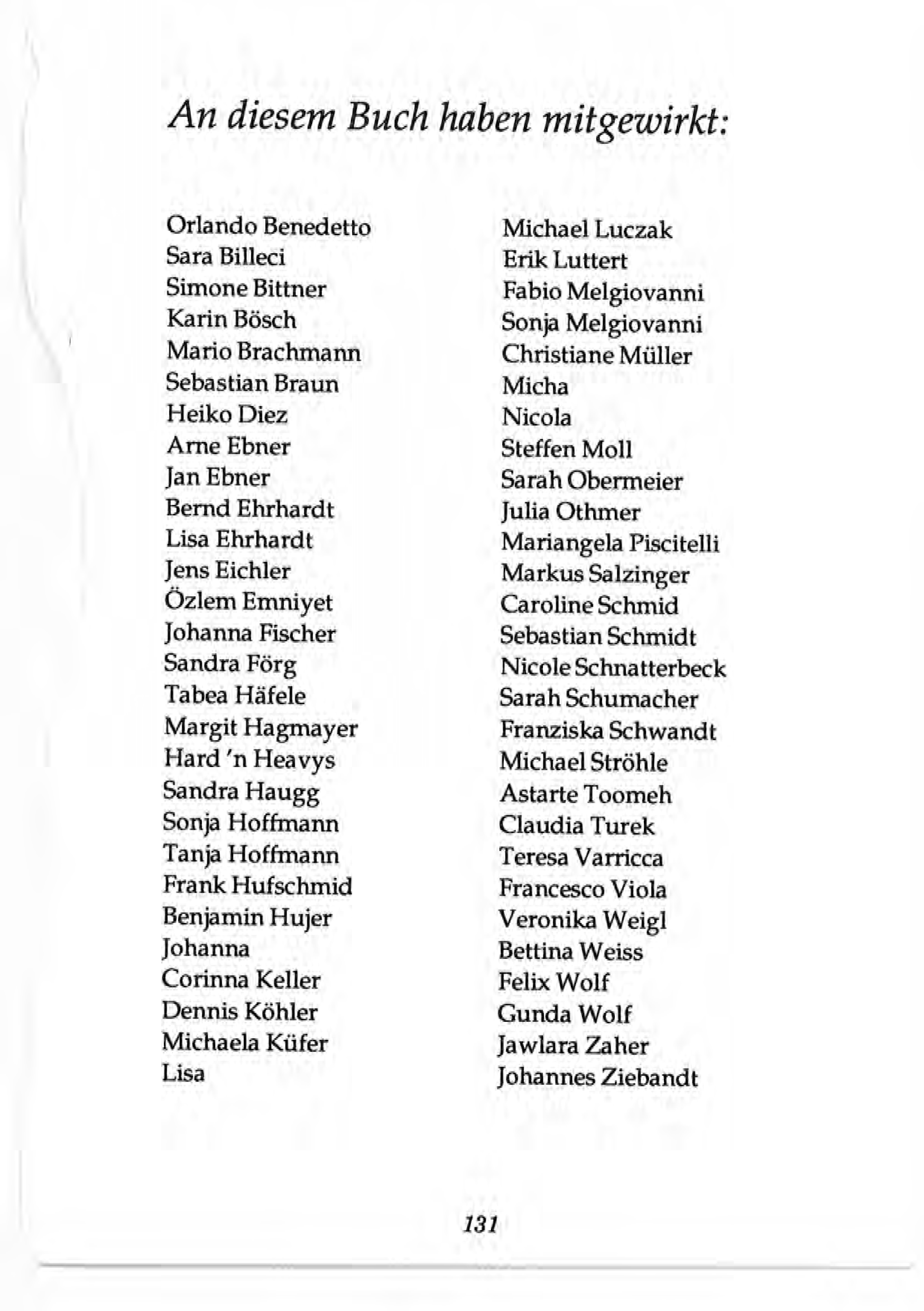 An diesem Buch haben mitgewirkt:

Orlando Benedetto
Sara Billeci
Simone Bittner
Karin Bösch
Mario Brachmann
Sebastian Braun
Heiko Diez
Arne Ebner
Jan Ebner
Bernd Ehrhardt
Lisa Ehrhardt
Jens Eichler
Özlem Emniyet
Johanna Fischer
Sandra Förg
Tabea Häfele
Margit Hagmayer
Hard 'n Heavys
Sandra Haugg
Sonja Hoffmann
Tanja Hoffmann
Frank Hufschmid
Benjamin Hujer
Johanna
Corinna Keller
Dennis Köhler
Michaela Küfer
Lisa

Michael Luczak
Erik Luttert
Fabio Melgiovanni
Sonja Melgiovanni
Christiane Müller
Micha
Nicola
Steffen Moll
Sarah Obermeier
Julia Othmer
Mariangela Piscitelli
Markus Salzinger
Caroline Schmid
Sebastian Schmidt
Nicole Schnatterbeck
Sarah Schumacher
Franziska Schwandt
Michael Ströhle
Astarte Toomeh
Claudia Turek
Teresa Varricca
Francesco Viola
Veronika Weigl
Bettina Weiss
Felix Wolf
Gunda Wolf
Jawlara Zaher
Johannes Ziebandt

131